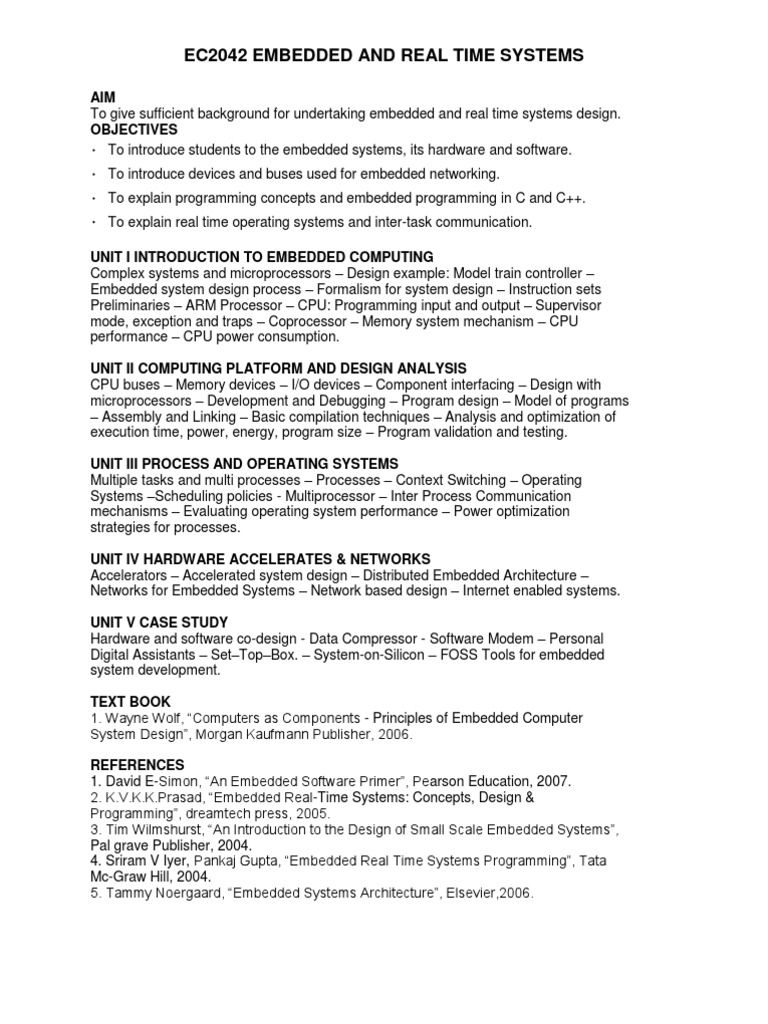 EC2042 EMBEDDED AND REAL TIME SYSTEMS

AIM
To give sufficient background for undertaking embedded and real time systems design.
OBJECTIVES
· To introduce students to the embedded systems, its hardware and software.
· To introduce devices and buses used for embedded networking.
· To explain programming concepts and embedded programming in C and C++.
· To explain real time operating systems and inter-task communication.

UNIT I INTRODUCTION TO EMBEDDED COMPUTING
Complex systems and microprocessors – Design example: Model train controller – Embedded system design process – Formalism for system design – Instruction sets Preliminaries – ARM Processor – CPU: Programming input and output – Supervisor mode, exception and traps – Coprocessor – Memory system mechanism – CPU performance – CPU power consumption.

UNIT II COMPUTING PLATFORM AND DESIGN ANALYSIS
CPU buses – Memory devices – I/O devices – Component interfacing – Design with microprocessors – Development and Debugging – Program design – Model of programs – Assembly and Linking – Basic compilation techniques – Analysis and optimization of execution time, power, energy, program size – Program validation and testing.

UNIT III PROCESS AND OPERATING SYSTEMS
Multiple tasks and multi processes – Processes – Context Switching – Operating Systems –Scheduling policies - Multiprocessor – Inter Process Communication mechanisms – Evaluating operating system performance – Power optimization strategies for processes.

UNIT IV HARDWARE ACCELERATES & NETWORKS
Accelerators – Accelerated system design – Distributed Embedded Architecture – Networks for Embedded Systems – Network based design – Internet enabled systems.

UNIT V CASE STUDY
Hardware and software co-design - Data Compressor - Software Modem – Personal Digital Assistants – Set–Top–Box. – System-on-Silicon – FOSS Tools for embedded system development.

TEXT BOOK
1. Wayne Wolf, “Computers as Components - Principles of Embedded Computer System Design”, Morgan Kaufmann Publisher, 2006.

REFERENCES
1. David E-Simon, “An Embedded Software Primer”, Pearson Education, 2007.
2. K.V.K.K.Prasad, “Embedded Real-Time Systems: Concepts, Design & Programming”, dreamtech press, 2005.
3. Tim Wilmshurst, “An Introduction to the Design of Small Scale Embedded Systems”, Pal grave Publisher, 2004.
4. Sriram V Iyer, Pankaj Gupta, “Embedded Real Time Systems Programming”, Tata Mc-Graw Hill, 2004.
5. Tammy Noergaard, “Embedded Systems Architecture”, Elsevier,2006.